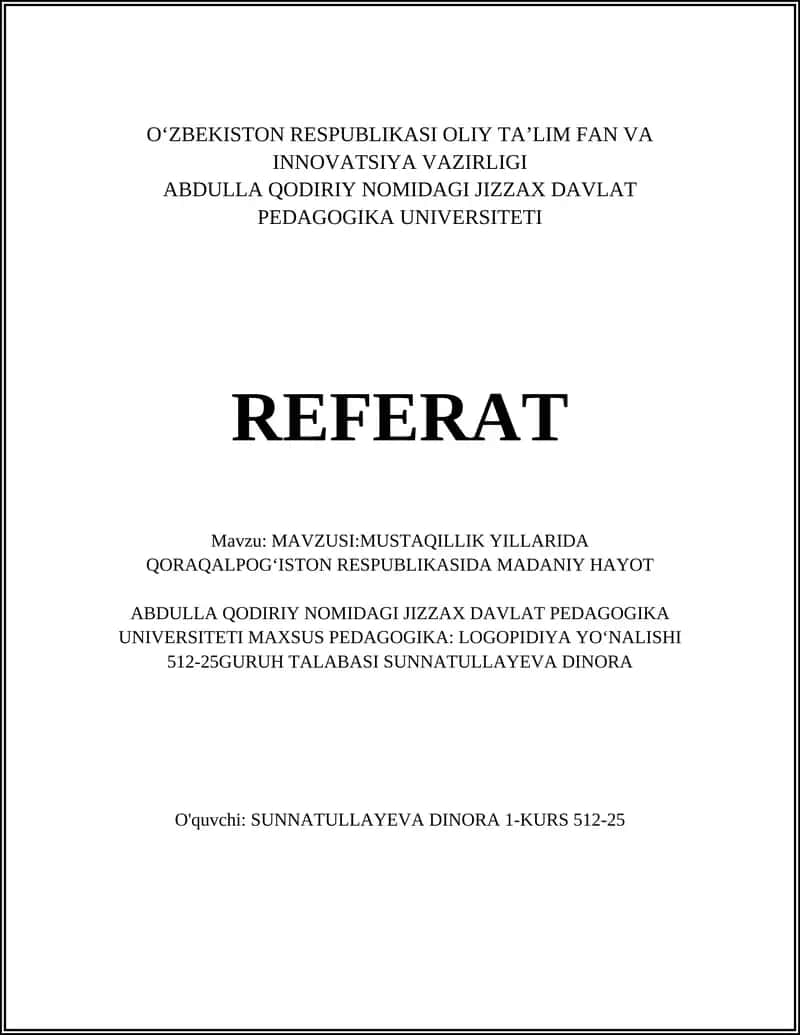 O‘ZBEKISTON RESPUBLIKASI OLIY TA’LIM FAN VA INNOVATSIYA VAZIRLIGI
ABDULLA QODIRIY NOMIDAGI JIZZAX DAVLAT PEDAGOGIKA UNIVERSITETI

REFERAT

Mavzu: MAVZUSI:MUSTAQILLIK YILLARIDA QORAQALPOG‘ISTON RESPUBLIKASIDA MADANIY HAYOT

ABDULLA QODIRIY NOMIDAGI JIZZAX DAVLAT PEDAGOGIKA UNIVERSITETI MAXSUS PEDAGOGIKA: LOGOPIDIYA YO‘NALISHI 512-25GURUH TALABASI SUNNATULLAYEVA DINORA

O'quvchi: SUNNATULLAYEVA DINORA 1-KURS 512-25